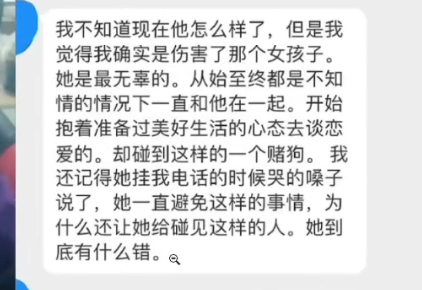 我不知道现在他怎么样了，但是我觉得我确实是伤害了那个女孩子。她是最无辜的。从始至终都是不知情的情况下一直和他在一起。开始抱着准备过美好生活的心态去谈恋爱的。却碰到这样的一个赌狗。 我还记得她挂我电话的时候哭的嗓子说了，她一直避免这样的事情，为什么还让她给碰见这样的人。她到底有什么错。